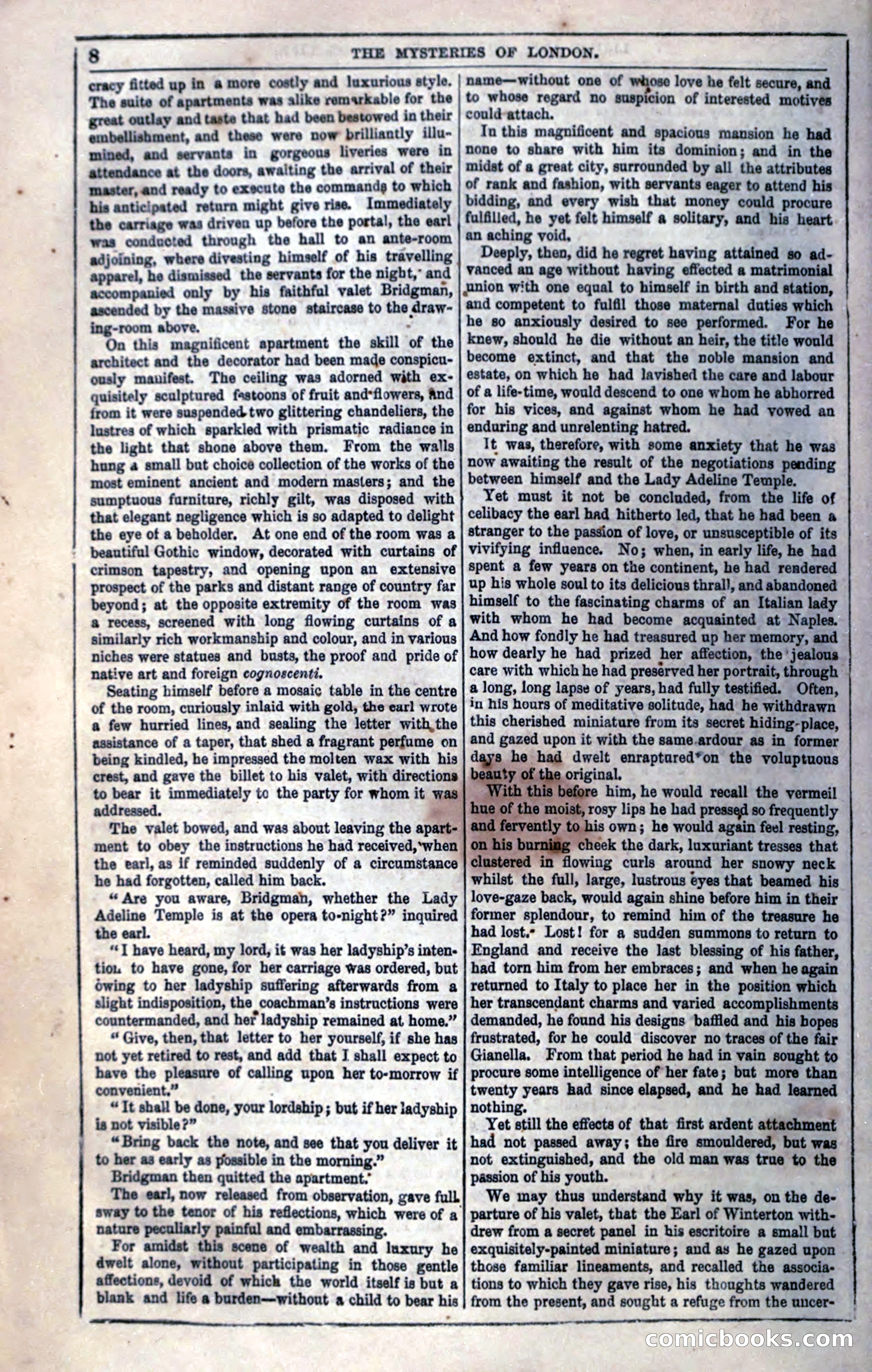 8 THE MYSTERIES OF LONDON.

cracy fitted up in a more costly and luxurious style. The suite of apartments was alike remarkable for the great outlay and taste that had been bestowed in their embellishment, and these were now brilliantly illumined, and servants in gorgeous liveries were in attendance at the doors, awaiting the arrival of their master, and ready to execute the commands to which his anticipated return might give rise. Immediately the carriage was driven up before the portal, the earl was conducted through the hall to an ante-room adjoining, where divesting himself of his travelling apparel, he dismissed the servants for the night, and accompanied only by his faithful valet Bridgman, ascended by the massive stone staircase to the drawing-room above.

On this magnificent apartment the skill of the architect and the decorator had been made conspicuously manifest. The ceiling was adorned with exquisitely sculptured festoons of fruit and flowers, and from it were suspended two glittering chandeliers, the lustres of which sparkled with prismatic radiance in the light that shone above them. From the walls hung a small but choice collection of the works of the most eminent ancient and modern masters; and the sumptuous furniture, richly gilt, was disposed with that elegant negligence which is so adapted to delight the eye of a beholder. At one end of the room was a beautiful Gothic window, decorated with curtains of crimson tapestry, and opening upon an extensive prospect of the parks and distant range of country far beyond; at the opposite extremity of the room was a recess, screened with long flowing curtains of a similarly rich workmanship and colour, and in various niches were statues and busts, the proof and pride of native art and foreign cognoscenti.

Seating himself before a mosaic table in the centre of the room, curiously inlaid with gold, the earl wrote a few hurried lines, and sealing the letter with the assistance of a taper, that shed a fragrant perfume on being kindled, he impressed the molten wax with his crest, and gave the billet to his valet, with directions to bear it immediately to the party for whom it was addressed.

The valet bowed, and was about leaving the apartment to obey the instructions he had received, when the earl, as if reminded suddenly of a circumstance he had forgotten, called him back.

"Are you aware, Bridgman, whether the Lady Adeline Temple is at the opera to-night?" inquired the earl.

"I have heard, my lord, it was her ladyship's intention to have gone, for her carriage was ordered, but owing to her ladyship suffering afterwards from a slight indisposition, the coachman's instructions were countermanded, and her ladyship remained at home."

"Give, then, that letter to her yourself, if she has not yet retired to rest, and add that I shall expect to have the pleasure of calling upon her to-morrow if convenient."

"It shall be done, your lordship; but if her ladyship is not visible?"

"Bring back the note, and see that you deliver it to her as early as possible in the morning."

Bridgman then quitted the apartment.

The earl, now released from observation, gave full sway to the tenor of his reflections, which were of a nature peculiarly painful and embarrassing.

For amidst this scene of wealth and luxury he dwelt alone, without participating in those gentle affections, devoid of which the world itself is but a blank and life a burden—without a child to bear his name—without one of whose love he felt secure, and to whose regard no suspicion of interested motives could attach.

In this magnificent and spacious mansion he had none to share with him its dominion; and in the midst of a great city, surrounded by all the attributes of rank and fashion, with servants eager to attend his bidding, and every wish that money could procure fulfilled, he yet felt himself a solitary, and his heart an aching void.

Deeply, then, did he regret having attained so advanced an age without having effected a matrimonial union with one equal to himself in birth and station, and competent to fulfil those maternal duties which he so anxiously desired to see performed. For he knew, should he die without an heir, the title would become extinct, and that the noble mansion and estate, on which he had lavished the care and labour of a life-time, would descend to one whom he abhorred for his vices, and against whom he had vowed an enduring and unrelenting hatred.

It was, therefore, with some anxiety that he was now awaiting the result of the negotiations pending between himself and the Lady Adeline Temple.

Yet must it not be concluded, from the life of celibacy the earl had hitherto led, that he had been a stranger to the passion of love, or unsusceptible of its vivifying influence. No; when, in early life, he had spent a few years on the continent, he had rendered up his whole soul to its delicious thrall, and abandoned himself to the fascinating charms of an Italian lady with whom he had become acquainted at Naples. And how fondly he had treasured up her memory, and how dearly he had prized her affection, the jealous care with which he had preserved her portrait, through a long, long lapse of years, had fully testified. Often, in his hours of meditative solitude, had he withdrawn this cherished miniature from its secret hiding-place, and gazed upon it with the same ardour as in former days he had dwelt enraptured on the voluptuous beauty of the original.

With this before him, he would recall the vermeil hue of the moist, rosy lips he had pressed so frequently and fervently to his own; he would again feel resting, on his burning cheek the dark, luxuriant tresses that clustered in flowing curls around her snowy neck whilst the full, large, lustrous eyes that beamed his love-gaze back, would again shine before him in their former splendour, to remind him of the treasure he had lost. Lost! for a sudden summons to return to England and receive the last blessing of his father, had torn him from her embraces; and when he again returned to Italy to place her in the position which her transcendant charms and varied accomplishments demanded, he found his designs baffled and his hopes frustrated, for he could discover no traces of the fair Gianella. From that period he had in vain sought to procure some intelligence of her fate; but more than twenty years had since elapsed, and he had learned nothing.

Yet still the effects of that first ardent attachment had not passed away; the fire smouldered, but was not extinguished, and the old man was true to the passion of his youth.

We may thus understand why it was, on the departure of his valet, that the Earl of Winterton withdrew from a secret panel in his escritoire a small but exquisitely-painted miniature; and as he gazed upon those familiar lineaments, and recalled the associations to which they gave rise, his thoughts wandered from the present, and sought a refuge from the uncer-

comicbooks.com